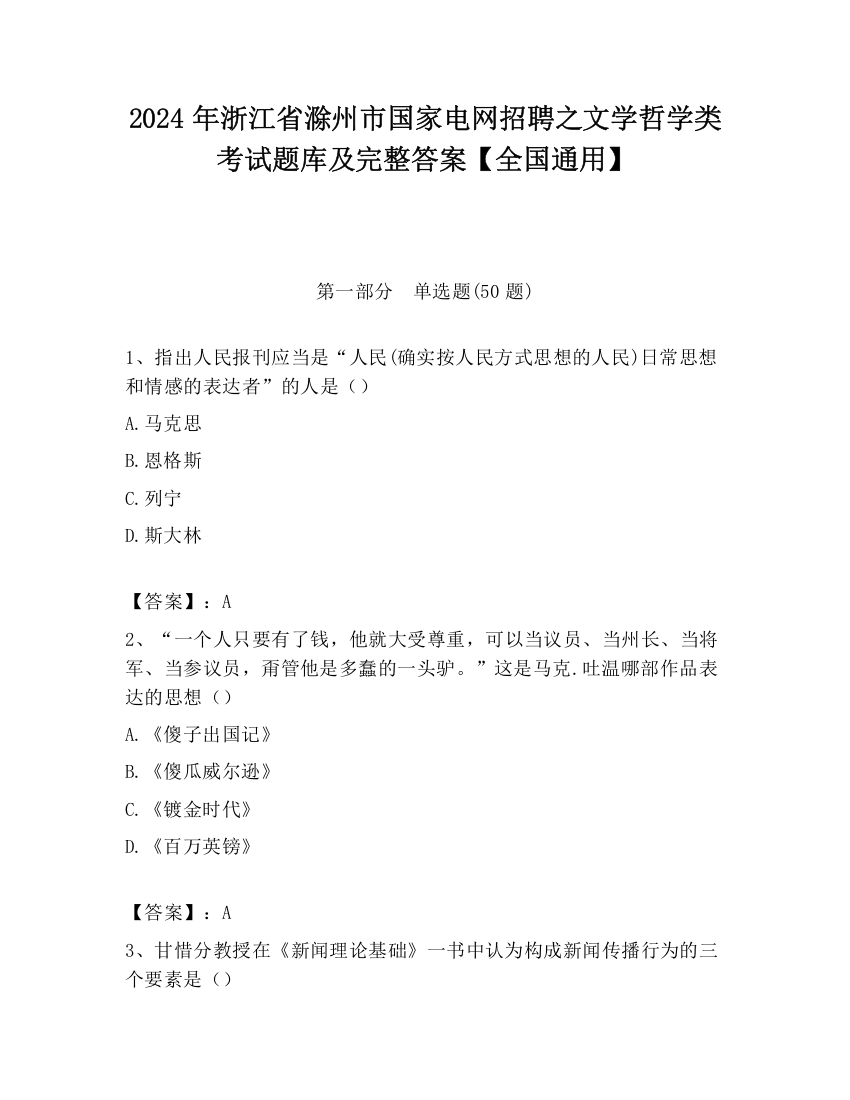 2024 年浙江省滁州市国家电网招聘之文学哲学类考试题库及完整答案【全国通用】

第一部分　单选题(50 题)

1、指出人民报刊应当是“人民(确实按人民方式思想的人民)日常思想和情感的表达者”的人是（）

A.马克思

B.恩格斯

C.列宁

D.斯大林

【答案】：A

2、“一个人只要有了钱，他就大受尊重，可以当议员、当州长、当将军、当参议员，甭管他是多蠢的一头驴。”这是马克.吐温哪部作品表达的思想（）

A.《傻子出国记》

B.《傻瓜威尔逊》

C.《镀金时代》

D.《百万英镑》

【答案】：A

3、甘惜分教授在《新闻理论基础》一书中认为构成新闻传播行为的三个要素是（）